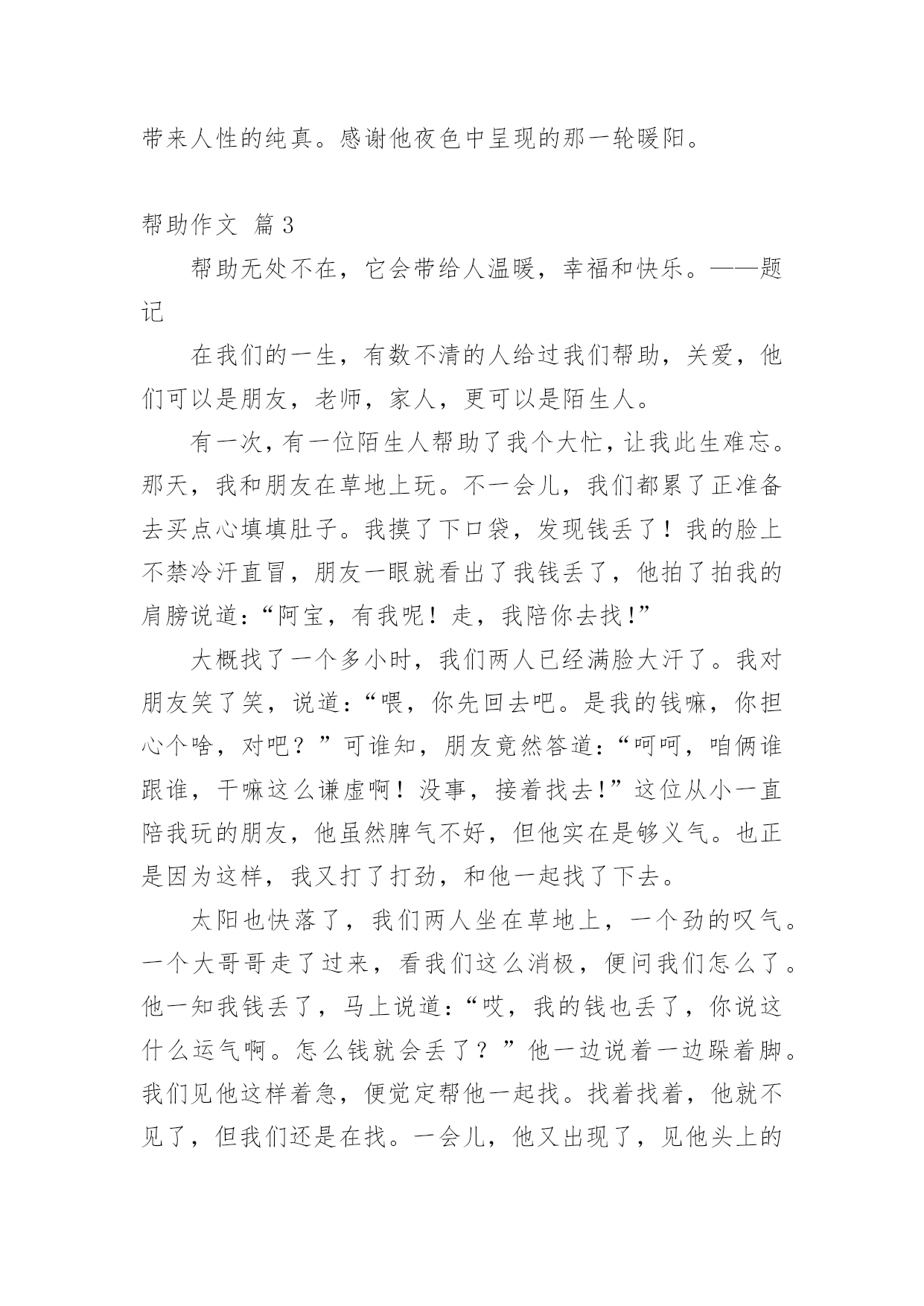 带来人性的纯真。感谢他夜色中呈现的那一轮暖阳。

帮助作文 篇3

帮助无处不在，它会带给人温暖，幸福和快乐。——题记

在我们的一生，有数不清的人给过我们帮助，关爱，他们可以是朋友，老师，家人，更可以是陌生人。

有一次，有一位陌生人帮助了我个大忙，让我此生难忘。那天，我和朋友在草地上玩。不一会儿，我们都累了正准备去买点心填填肚子。我摸了下口袋，发现钱丢了！我的脸上不禁冷汗直冒，朋友一眼就看出了我钱丢了，他拍了拍我的肩膀说道：“阿宝，有我呢！走，我陪你去找!”

大概找了一个多小时，我们两人已经满脸大汗了。我对朋友笑了笑，说道：“喂，你先回去吧。是我的钱嘛，你担心个啥，对吧？”可谁知，朋友竟然答道：“呵呵，咱俩谁跟谁，干嘛这么谦虚啊！没事，接着找去!”这位从小一直陪我玩的朋友，他虽然脾气不好，但他实在是够义气。也正是因为这样，我又打了打劲，和他一起找了下去。

太阳也快落了，我们两人坐在草地上，一个劲的叹气。一个大哥哥走了过来，看我们这么消极，便问我们怎么了。他一知我钱丢了，马上说道：“哎，我的钱也丢了，你说这什么运气啊。怎么钱就会丢了？”他一边说着一边跺着脚。我们见他这样着急，便觉定帮他一起找。找着找着，他就不见了，但我们还是在找。一会儿，他又出现了，见他头上的